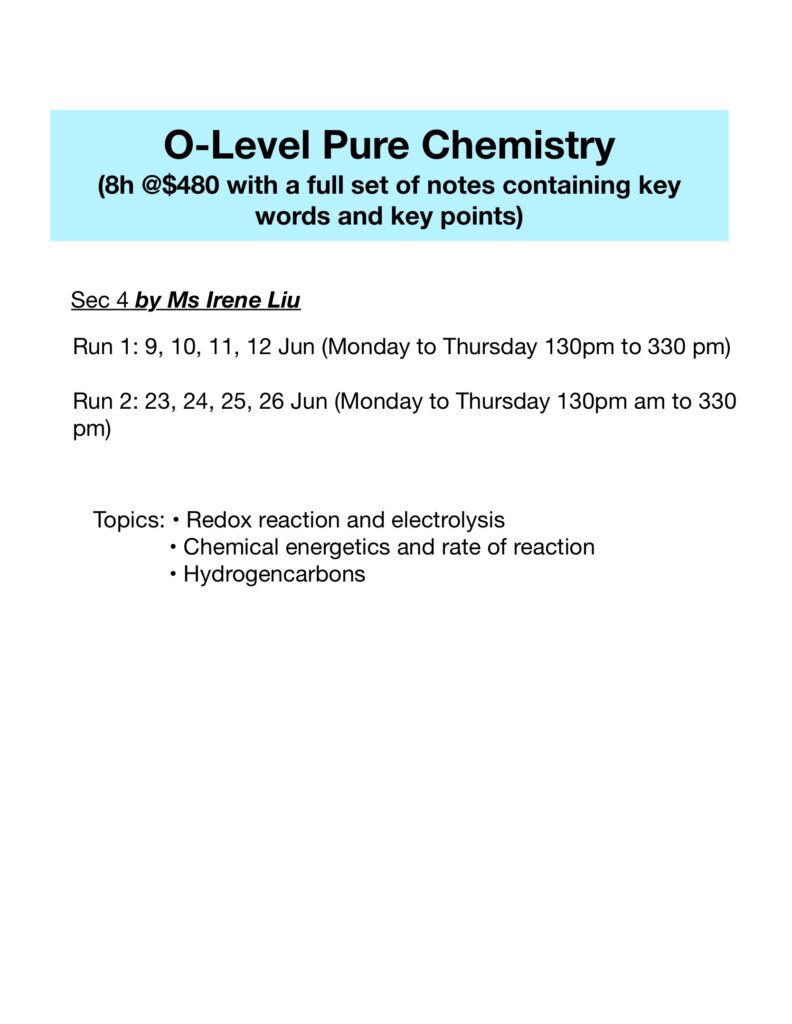 O-Level Pure Chemistry
(8h @$480 with a full set of notes containing key words and key points)

Sec 4 by Ms Irene Liu

Run 1: 9, 10, 11, 12 Jun (Monday to Thursday 130pm to 330 pm)

Run 2: 23, 24, 25, 26 Jun (Monday to Thursday 130pm am to 330 pm)

Topics: • Redox reaction and electrolysis
• Chemical energetics and rate of reaction
• Hydrogencarbons